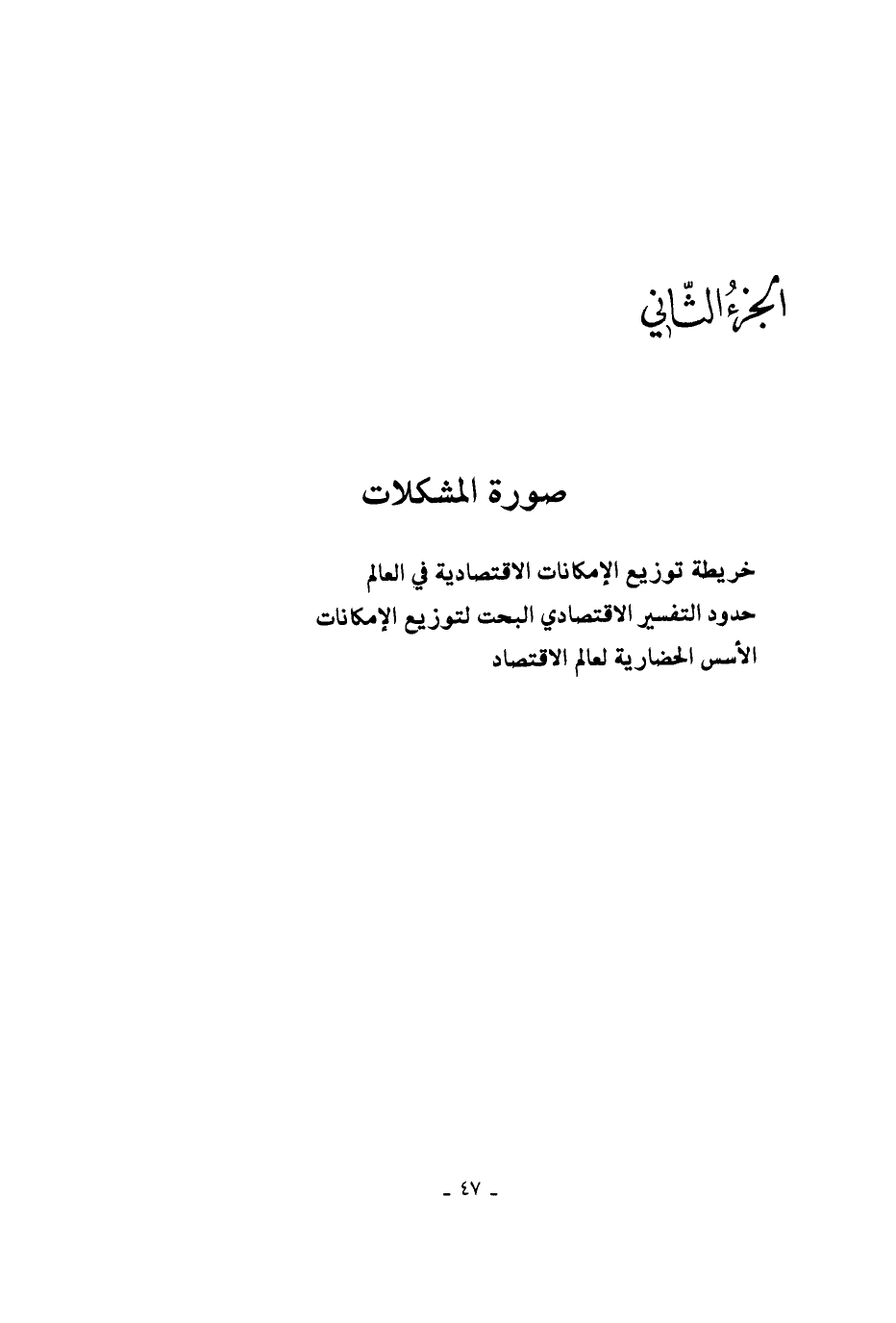 الجزءُ الثّاني

صورة المشكلات

خريطة توزيع الإمكانات الاقتصادية في العالم
حدود التفسير الاقتصادي البحت لتوزيع الإمكانات
الأسس الحضارية لعالم الاقتصاد

- ٤٧ -